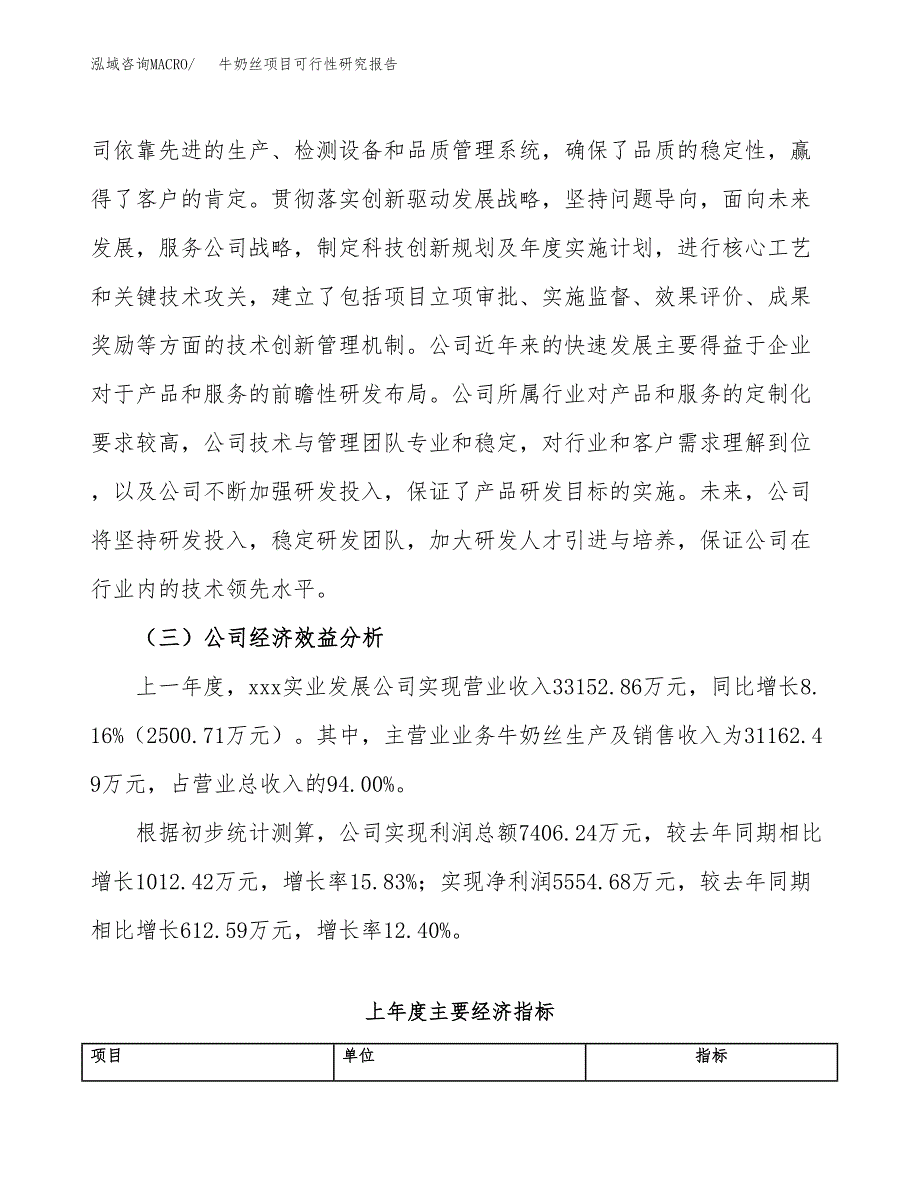 泓域咨询MACRO/　牛奶丝项目可行性研究报告

司依靠先进的生产、检测设备和品质管理系统，确保了品质的稳定性，赢得了客户的肯定。贯彻落实创新驱动发展战略，坚持问题导向，面向未来发展，服务公司战略，制定科技创新规划及年度实施计划，进行核心工艺和关键技术攻关，建立了包括项目立项审批、实施监督、效果评价、成果奖励等方面的技术创新管理机制。公司近年来的快速发展主要得益于企业对于产品和服务的前瞻性研发布局。公司所属行业对产品和服务的定制化要求较高，公司技术与管理团队专业和稳定，对行业和客户需求理解到位，以及公司不断加强研发投入，保证了产品研发目标的实施。未来，公司将坚持研发投入，稳定研发团队，加大研发人才引进与培养，保证公司在行业内的技术领先水平。

（三）公司经济效益分析

上一年度，xxx实业发展公司实现营业收入33152.86万元，同比增长8.16%（2500.71万元）。其中，主营业业务牛奶丝生产及销售收入为31162.49万元，占营业总收入的94.00%。

根据初步统计测算，公司实现利润总额7406.24万元，较去年同期相比增长1012.42万元，增长率15.83%；实现净利润5554.68万元，较去年同期相比增长612.59万元，增长率12.40%。

上年度主要经济指标

| 项目 | 单位 | 指标 |
|---|---|---|